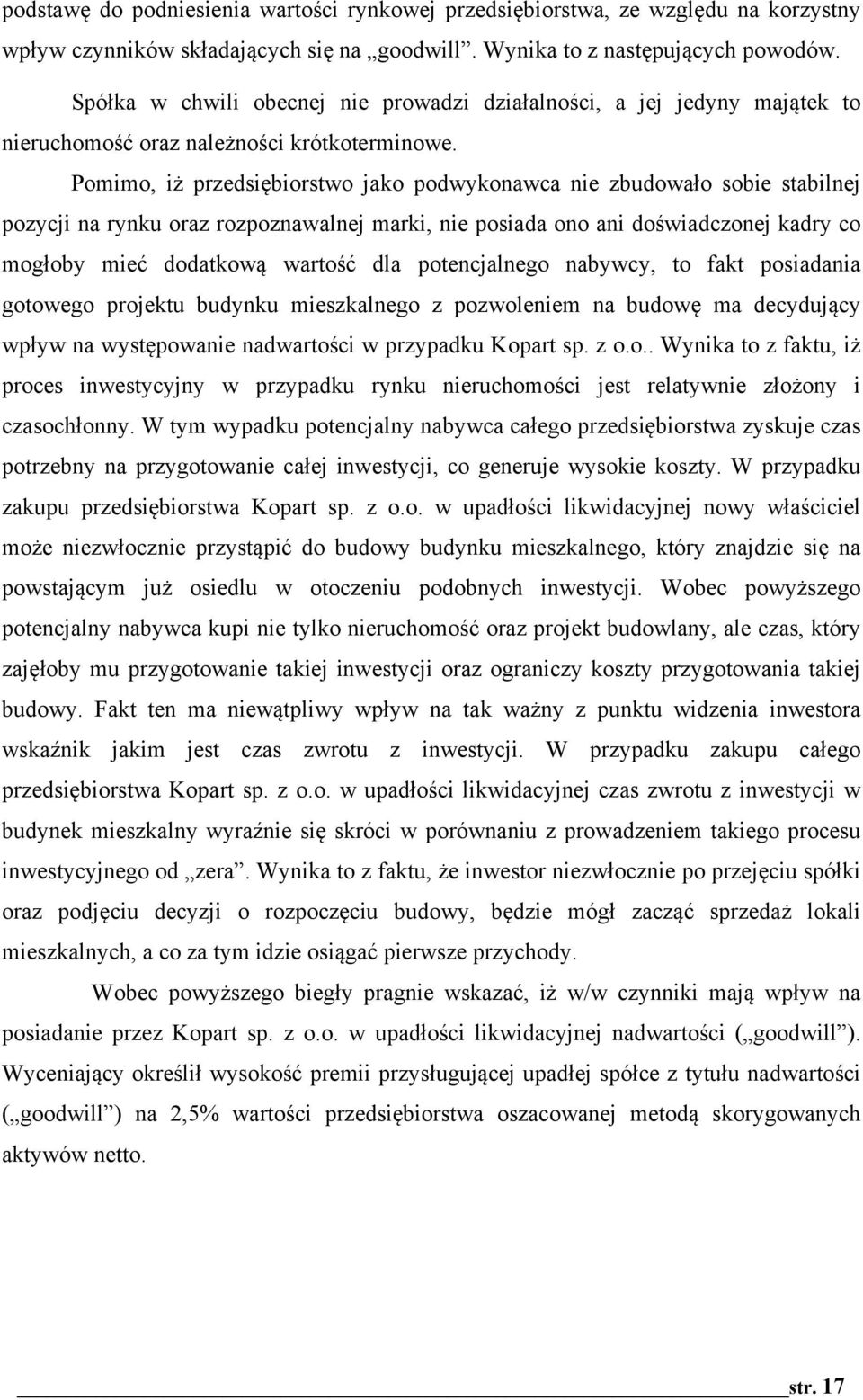 podstawę do podniesienia wartości rynkowej przedsiębiorstwa, ze względu na korzystny wpływ czynników składających się na „goodwill”. Wynika to z następujących powodów.

Spółka w chwili obecnej nie prowadzi działalności, a jej jedyny majątek to nieruchomość oraz należności krótkoterminowe.

Pomimo, iż przedsiębiorstwo jako podwykonawca nie zbudowało sobie stabilnej pozycji na rynku oraz rozpoznawalnej marki, nie posiada ono ani doświadczonej kadry co mogłoby mieć dodatkową wartość dla potencjalnego nabywcy, to fakt posiadania gotowego projektu budynku mieszkalnego z pozwoleniem na budowę ma decydujący wpływ na występowanie nadwartości w przypadku Kopart sp. z o.o.. Wynika to z faktu, iż proces inwestycyjny w przypadku rynku nieruchomości jest relatywnie złożony i czasochłonny. W tym wypadku potencjalny nabywca całego przedsiębiorstwa zyskuje czas potrzebny na przygotowanie całej inwestycji, co generuje wysokie koszty. W przypadku zakupu przedsiębiorstwa Kopart sp. z o.o. w upadłości likwidacyjnej nowy właściciel może niezwłocznie przystąpić do budowy budynku mieszkalnego, który znajdzie się na powstającym już osiedlu w otoczeniu podobnych inwestycji. Wobec powyższego potencjalny nabywca kupi nie tylko nieruchomość oraz projekt budowlany, ale czas, który zajęłoby mu przygotowanie takiej inwestycji oraz ograniczy koszty przygotowania takiej budowy. Fakt ten ma niewątpliwy wpływ na tak ważny z punktu widzenia inwestora wskaźnik jakim jest czas zwrotu z inwestycji. W przypadku zakupu całego przedsiębiorstwa Kopart sp. z o.o. w upadłości likwidacyjnej czas zwrotu z inwestycji w budynek mieszkalny wyraźnie się skróci w porównaniu z prowadzeniem takiego procesu inwestycyjnego od „zera”. Wynika to z faktu, że inwestor niezwłocznie po przejęciu spółki oraz podjęciu decyzji o rozpoczęciu budowy, będzie mógł zacząć sprzedaż lokali mieszkalnych, a co za tym idzie osiągać pierwsze przychody.

Wobec powyższego biegły pragnie wskazać, iż w/w czynniki mają wpływ na posiadanie przez Kopart sp. z o.o. w upadłości likwidacyjnej nadwartości („goodwill”). Wyceniający określił wysokość premii przysługującej upadłej spółce z tytułu nadwartości („goodwill”) na 2,5% wartości przedsiębiorstwa oszacowanej metodą skorygowanych aktywów netto.

str. 17